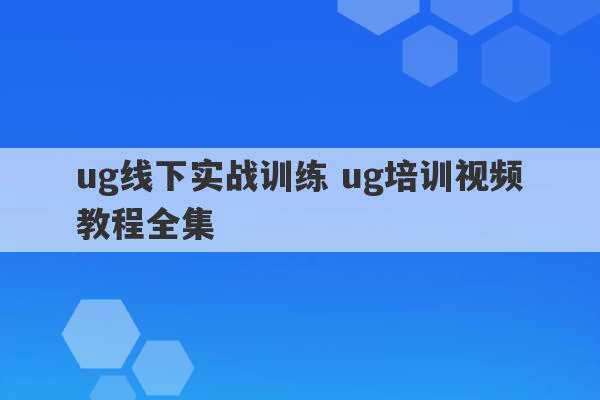 ug线下实战训练 ug培训视频教程全集